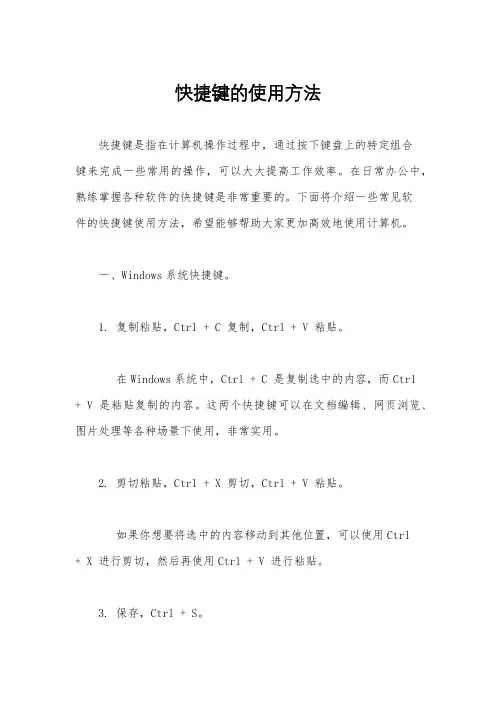 快捷键的使用方法

快捷键是指在计算机操作过程中，通过按下键盘上的特定组合键来完成一些常用的操作，可以大大提高工作效率。在日常办公中，熟练掌握各种软件的快捷键是非常重要的。下面将介绍一些常见软件的快捷键使用方法，希望能够帮助大家更加高效地使用计算机。

一、Windows 系统快捷键。

1. 复制粘贴，Ctrl + C 复制，Ctrl + V 粘贴。

在 Windows 系统中，Ctrl + C 是复制选中的内容，而 Ctrl + V 是粘贴复制的内容。这两个快捷键可以在文档编辑、网页浏览、图片处理等各种场景下使用，非常实用。

2. 剪切粘贴，Ctrl + X 剪切，Ctrl + V 粘贴。

如果你想要将选中的内容移动到其他位置，可以使用 Ctrl + X 进行剪切，然后再使用 Ctrl + V 进行粘贴。

3. 保存，Ctrl + S。